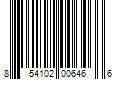 8 54102 00646 6